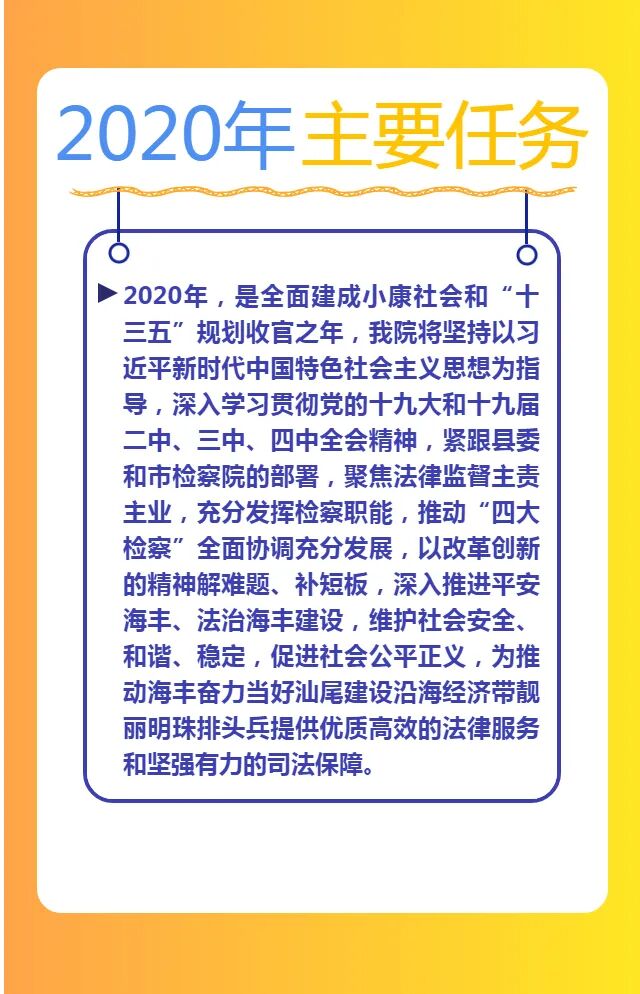 2020年主要任务

▶2020年，是全面建成小康社会和“十三五”规划收官之年，我院将坚持以习近平新时代中国特色社会主义思想为指导，深入学习贯彻党的十九大和十九届二中、三中、四中全会精神，紧跟县委和市检察院的部署，聚焦法律监督主责主业，充分发挥检察职能，推动“四大检察”全面协调充分发展，以改革创新的精神解难题、补短板，深入推进平安海丰、法治海丰建设，维护社会安全、和谐、稳定，促进社会公平正义，为推动海丰奋力当好汕尾建设沿海经济带靓丽明珠排头兵提供优质高效的法律服务和坚强有力的司法保障。